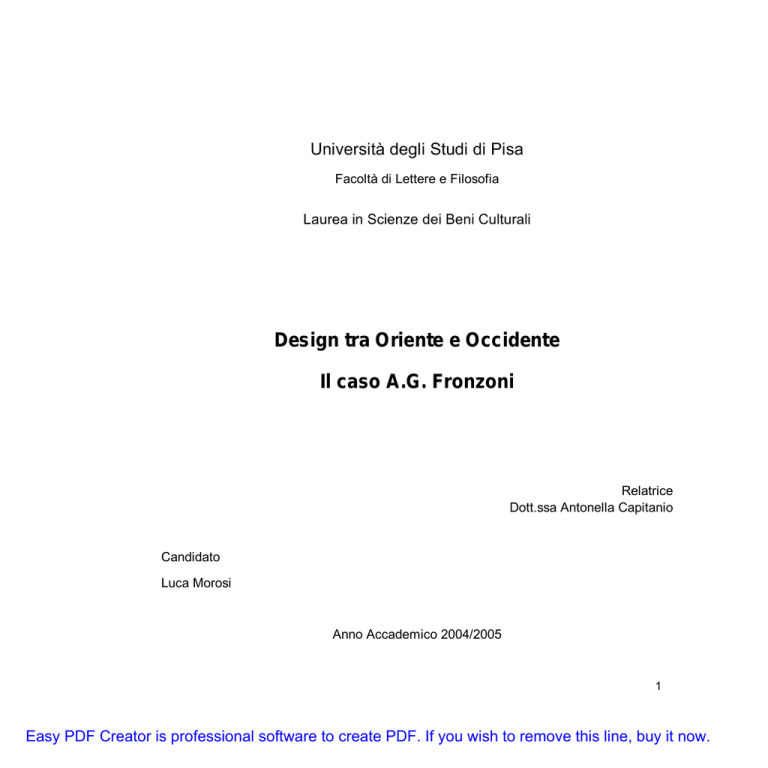 Università degli Studi di Pisa

Facoltà di Lettere e Filosofia

Laurea in Scienze dei Beni Culturali

Design tra Oriente e Occidente

Il caso A.G. Fronzoni

Relatrice
Dott.ssa Antonella Capitanio

Candidato
Luca Morosi

Anno Accademico 2004/2005

1

Easy PDF Creator is professional software to create PDF. If you wish to remove this line, buy it now.